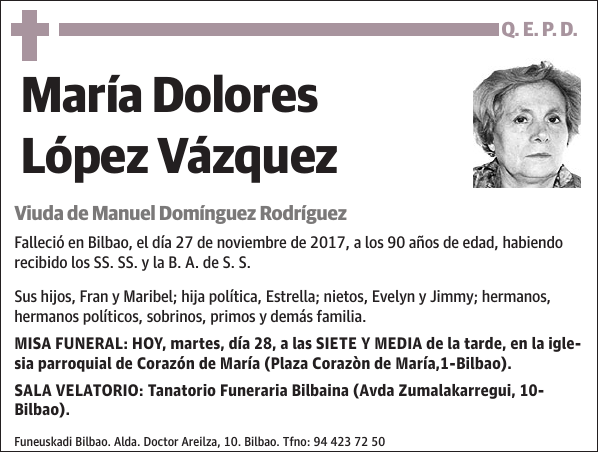 Q. E. P. D.

María Dolores López Vázquez

Viuda de Manuel Domínguez Rodríguez

Falleció en Bilbao, el día 27 de noviembre de 2017, a los 90 años de edad, habiendo recibido los SS. SS. y la B. A. de S. S.

Sus hijos, Fran y Maribel; hija política, Estrella; nietos, Evelyn y Jimmy; hermanos, hermanos políticos, sobrinos, primos y demás familia.

MISA FUNERAL: HOY, martes, día 28, a las SIETE Y MEDIA de la tarde, en la iglesia parroquial de Corazón de María (Plaza Corazòn de María,1-Bilbao).

SALA VELATORIO: Tanatorio Funeraria Bilbaina (Avda Zumalakarregui, 10-Bilbao).

Funeuskadi Bilbao. Alda. Doctor Areilza, 10. Bilbao. Tfno: 94 423 72 50